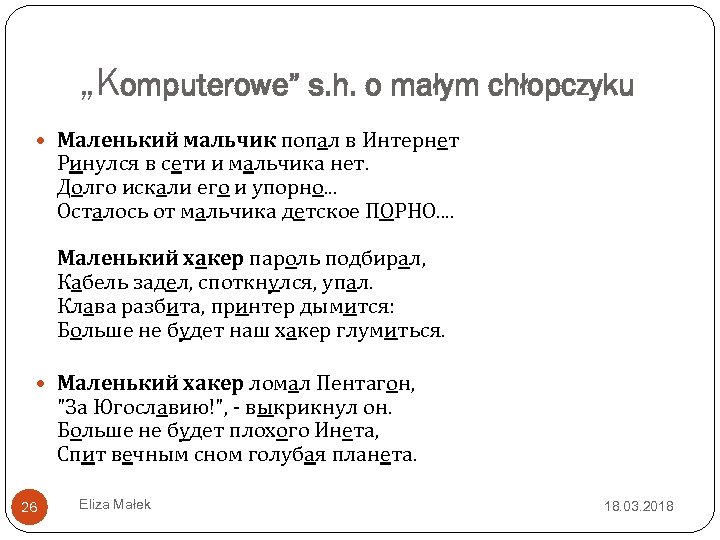 „Komputerowe” s.h. o małym chłopczyku

Маленький мальчик попал в Интернет
Ринулся в сети и мальчика нет.
Долго искали его и упорно...
Осталось от мальчика детское ПОРНО....

Маленький хакер пароль подбирал,
Кабель задел, споткнулся, упал.
Клава разбита, принтер дымится:
Больше не будет наш хакер глумиться.

Маленький хакер ломал Пентагон,
"За Югославию!", - выкрикнул он.
Больше не будет плохого Инета,
Спит вечным сном голубая планета.

26

Eliza Małek

18.03.2018